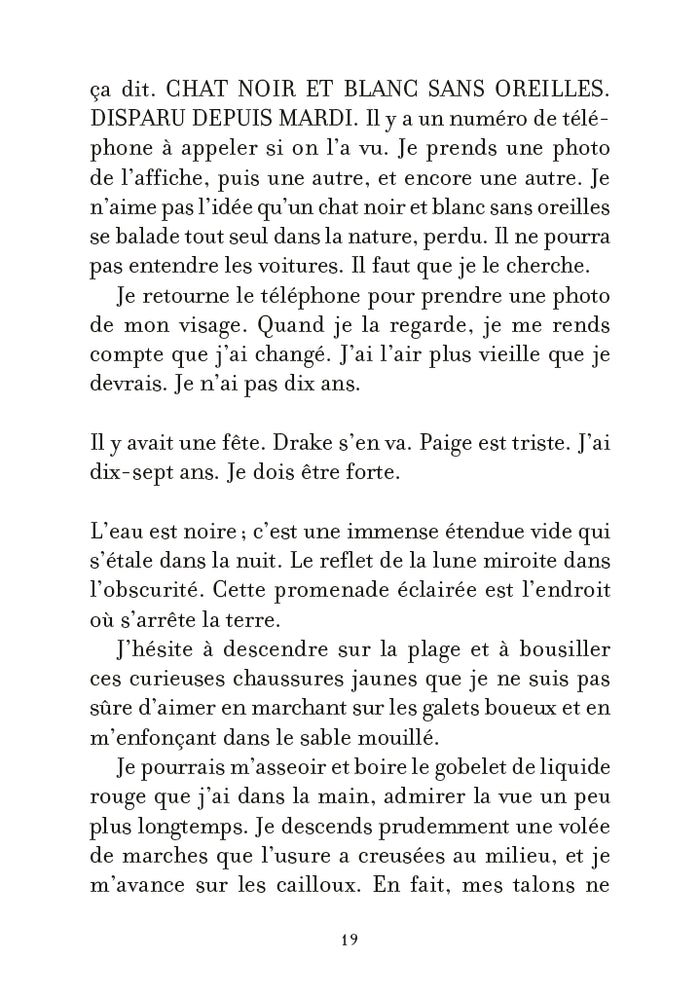 ça dit. CHAT NOIR ET BLANC SANS OREILLES. DISPARU DEPUIS MARDI. Il y a un numéro de téléphone à appeler si on l'a vu. Je prends une photo de l'affiche, puis une autre, et encore une autre. Je n'aime pas l'idée qu'un chat noir et blanc sans oreilles se balade tout seul dans la nature, perdu. Il ne pourra pas entendre les voitures. Il faut que je le cherche.

Je retourne le téléphone pour prendre une photo de mon visage. Quand je la regarde, je me rends compte que j'ai changé. J'ai l'air plus vieille que je devrais. Je n'ai pas dix ans.

Il y avait une fête. Drake s'en va. Paige est triste. J'ai dix-sept ans. Je dois être forte.

L'eau est noire ; c'est une immense étendue vide qui s'étale dans la nuit. Le reflet de la lune miroite dans l'obscurité. Cette promenade éclairée est l'endroit où s'arrête la terre.

J'hésite à descendre sur la plage et à bousiller ces curieuses chaussures jaunes que je ne suis pas sûre d'aimer en marchant sur les galets boueux et en m'enfonçant dans le sable mouillé.

Je pourrais m'asseoir et boire le gobelet de liquide rouge que j'ai dans la main, admirer la vue un peu plus longtemps. Je descends prudemment une volée de marches que l'usure a creusées au milieu, et je m'avance sur les cailloux. En fait, mes talons ne

19